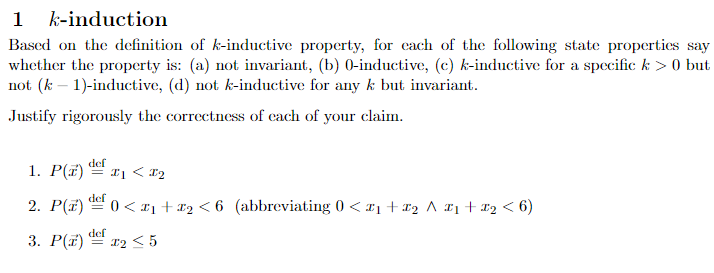 1 $k$-induction

Based on the definition of $k$-inductive property, for each of the following state properties say whether the property is: (a) not invariant, (b) 0-inductive, (c) $k$-inductive for a specific $k > 0$ but not $(k-1)$-inductive, (d) not $k$-inductive for any $k$ but invariant.

Justify rigorously the correctness of each of your claim.

1. $P(\vec{x}) \stackrel{\text{def}}{=} x_1 < x_2$

2. $P(\vec{x}) \stackrel{\text{def}}{=} 0 < x_1 + x_2 < 6$ (abbreviating $0 < x_1 + x_2 \wedge x_1 + x_2 < 6$)

3. $P(\vec{x}) \stackrel{\text{def}}{=} x_2 \leq 5$